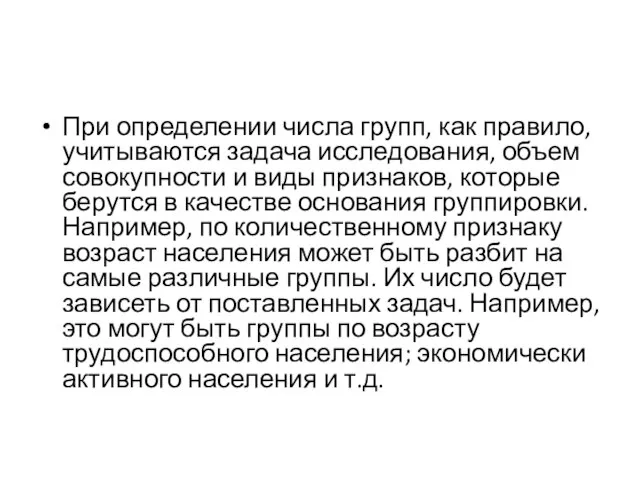 • При определении числа групп, как правило, учитываются задача исследования, объем совокупности и виды признаков, которые берутся в качестве основания группировки. Например, по количественному признаку возраст населения может быть разбит на самые различные группы. Их число будет зависеть от поставленных задач. Например, это могут быть группы по возрасту трудоспособного населения; экономически активного населения и т.д.